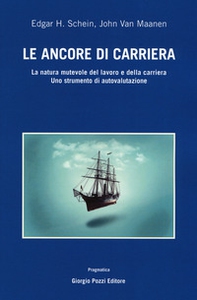 Edgar H. Schein, John Van Maanen

LE ANCORE DI CARRIERA

La natura mutevole del lavoro e della carriera
Uno strumento di autovalutazione

Pragmatica

Giorgio Pozzi Editore